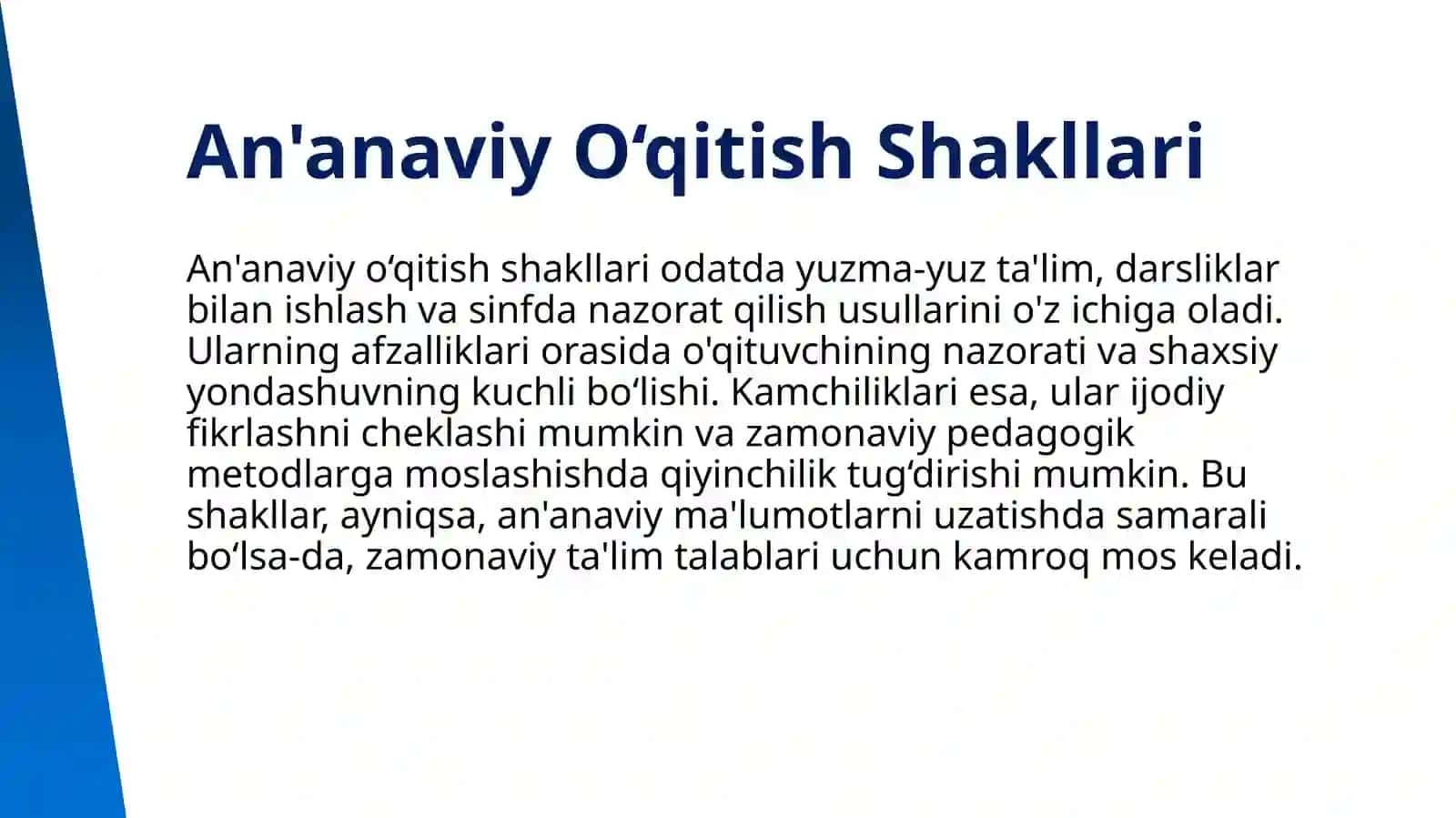 An'anaviy O‘qitish Shakllari

An'anaviy o‘qitish shakllari odatda yuzma-yuz ta'lim, darsliklar bilan ishlash va sinfda nazorat qilish usullarini o'z ichiga oladi. Ularning afzalliklari orasida o'qituvchining nazorati va shaxsiy yondashuvning kuchli bo‘lishi. Kamchiliklari esa, ular ijodiy fikrlashni cheklashi mumkin va zamonaviy pedagogik metodlarga moslashishda qiyinchilik tug‘dirishi mumkin. Bu shakllar, ayniqsa, an'anaviy ma'lumotlarni uzatishda samarali bo‘lsa-da, zamonaviy ta'lim talablari uchun kamroq mos keladi.